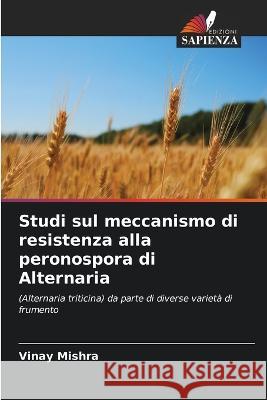 EDIZIONI
SAPIENZA

Studi sul meccanismo di resistenza alla peronospora di Alternaria

(Alternaria triticina) da parte di diverse varietà di frumento

Vinay Mishra

Kraina Książek